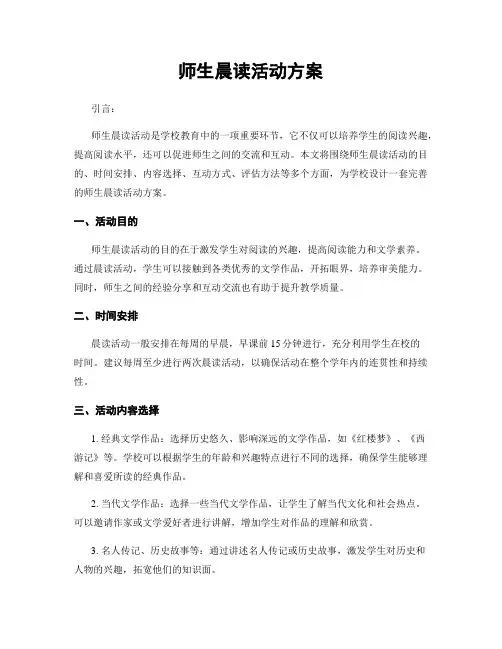 师生晨读活动方案

引言：

师生晨读活动是学校教育中的一项重要环节，它不仅可以培养学生的阅读兴趣，提高阅读水平，还可以促进师生之间的交流和互动。本文将围绕师生晨读活动的目的、时间安排、内容选择、互动方式、评估方法等多个方面，为学校设计一套完善的师生晨读活动方案。

一、活动目的

师生晨读活动的目的在于激发学生对阅读的兴趣，提高阅读能力和文学素养。通过晨读活动，学生可以接触到各类优秀的文学作品，开拓眼界，培养审美能力。同时，师生之间的经验分享和互动交流也有助于提升教学质量。

二、时间安排

晨读活动一般安排在每周的早晨，早课前15分钟进行，充分利用学生在校的时间。建议每周至少进行两次晨读活动，以确保活动在整个学年内的连贯性和持续性。

三、活动内容选择

1. 经典文学作品：选择历史悠久、影响深远的文学作品，如《红楼梦》、《西游记》等。学校可以根据学生的年龄和兴趣特点进行不同的选择，确保学生能够理解和喜爱所读的经典作品。

2. 当代文学作品：选择一些当代文学作品，让学生了解当代文化和社会热点。可以邀请作家或文学爱好者进行讲解，增加学生对作品的理解和欣赏。

3. 名人传记、历史故事等：通过讲述名人传记或历史故事，激发学生对历史和人物的兴趣，拓宽他们的知识面。